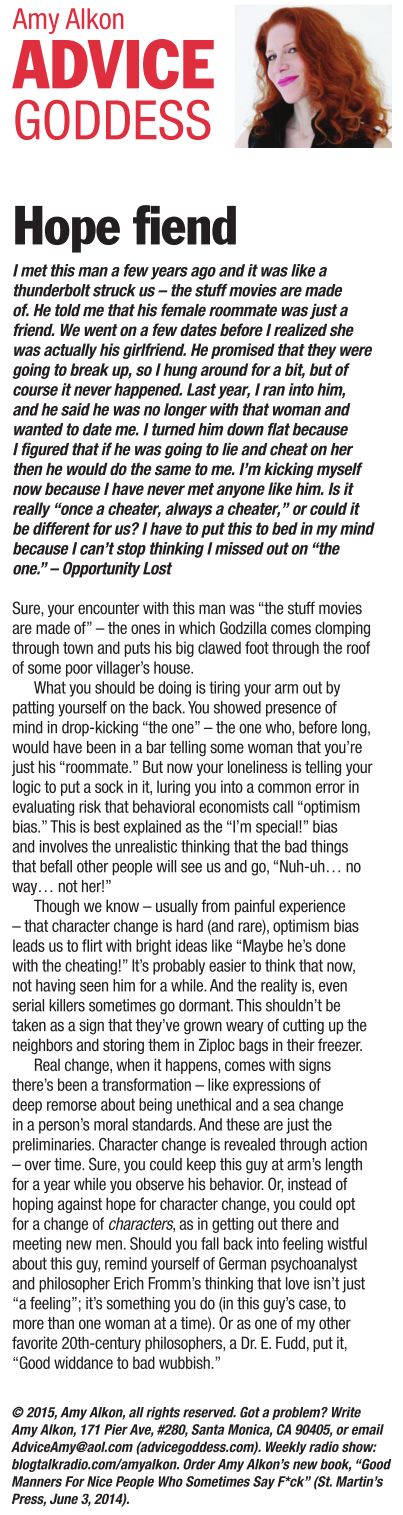 Amy Alkon
ADVICE
GODDESS

Hope fiend

I met this man a few years ago and it was like a thunderbolt struck us – the stuff movies are made of. He told me that his female roommate was just a friend. We went on a few dates before I realized she was actually his girlfriend. He promised that they were going to break up, so I hung around for a bit, but of course it never happened. Last year, I ran into him, and he said he was no longer with that woman and wanted to date me. I turned him down flat because I figured that if he was going to lie and cheat on her then he would do the same to me. I'm kicking myself now because I have never met anyone like him. Is it really "once a cheater, always a cheater," or could it be different for us? I have to put this to bed in my mind because I can't stop thinking I missed out on "the one." – Opportunity Lost

Sure, your encounter with this man was "the stuff movies are made of" – the ones in which Godzilla comes clomping through town and puts his big clawed foot through the roof of some poor villager's house.

What you should be doing is tiring your arm out by patting yourself on the back. You showed presence of mind in drop-kicking "the one" – the one who, before long, would have been in a bar telling some woman that you're just his "roommate." But now your loneliness is telling your logic to put a sock in it, luring you into a common error in evaluating risk that behavioral economists call "optimism bias." This is best explained as the "I'm special!" bias and involves the unrealistic thinking that the bad things that befall other people will see us and go, "Nuh-uh… no way… not her!"

Though we know – usually from painful experience – that character change is hard (and rare), optimism bias leads us to flirt with bright ideas like "Maybe he's done with the cheating!" It's probably easier to think that now, not having seen him for a while. And the reality is, even serial killers sometimes go dormant. This shouldn't be taken as a sign that they've grown weary of cutting up the neighbors and storing them in Ziploc bags in their freezer.

Real change, when it happens, comes with signs there's been a transformation – like expressions of deep remorse about being unethical and a sea change in a person's moral standards. And these are just the preliminaries. Character change is revealed through action – over time. Sure, you could keep this guy at arm's length for a year while you observe his behavior. Or, instead of hoping against hope for character change, you could opt for a change of characters, as in getting out there and meeting new men. Should you fall back into feeling wistful about this guy, remind yourself of German psychoanalyst and philosopher Erich Fromm's thinking that love isn't just "a feeling"; it's something you do (in this guy's case, to more than one woman at a time). Or as one of my other favorite 20th-century philosophers, a Dr. E. Fudd, put it, "Good widdance to bad wubbish."

© 2015, Amy Alkon, all rights reserved. Got a problem? Write Amy Alkon, 171 Pier Ave, #280, Santa Monica, CA 90405, or email AdviceAmy@aol.com (advicegoddess.com). Weekly radio show: blogtalkradio.com/amyalkon. Order Amy Alkon's new book, "Good Manners For Nice People Who Sometimes Say F*ck" (St. Martin's Press, June 3, 2014).